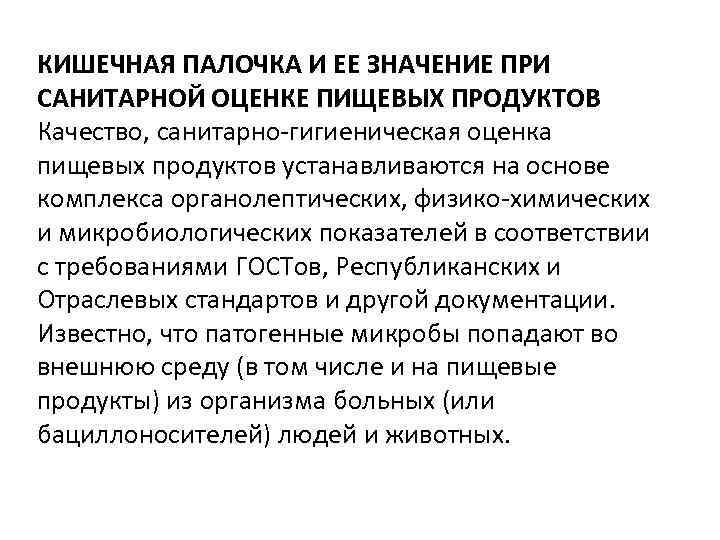 КИШЕЧНАЯ ПАЛОЧКА И ЕЕ ЗНАЧЕНИЕ ПРИ САНИТАРНОЙ ОЦЕНКЕ ПИЩЕВЫХ ПРОДУКТОВ
Качество, санитарно-гигиеническая оценка пищевых продуктов устанавливаются на основе комплекса органолептических, физико-химических и микробиологических показателей в соответствии с требованиями ГОСТов, Республиканских и Отраслевых стандартов и другой документации. Известно, что патогенные микробы попадают во внешнюю среду (в том числе и на пищевые продукты) из организма больных (или бациллоносителей) людей и животных.